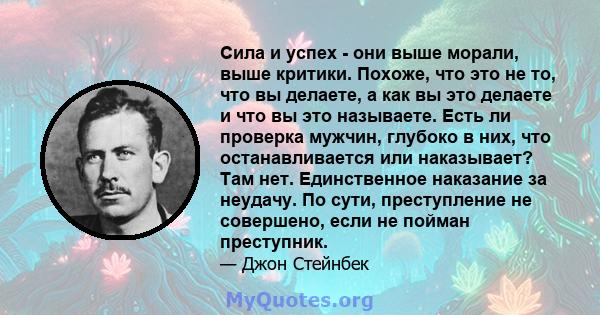 Сила и успех - они выше морали, выше критики. Похоже, что это не то, что вы делаете, а как вы это делаете и что вы это называете. Есть ли проверка мужчин, глубоко в них, что останавливается или наказывает? Там нет. Единственное наказание за неудачу. По сути, преступление не совершено, если не пойман преступник.
— Джон Стейнбек

MyQuotes.org